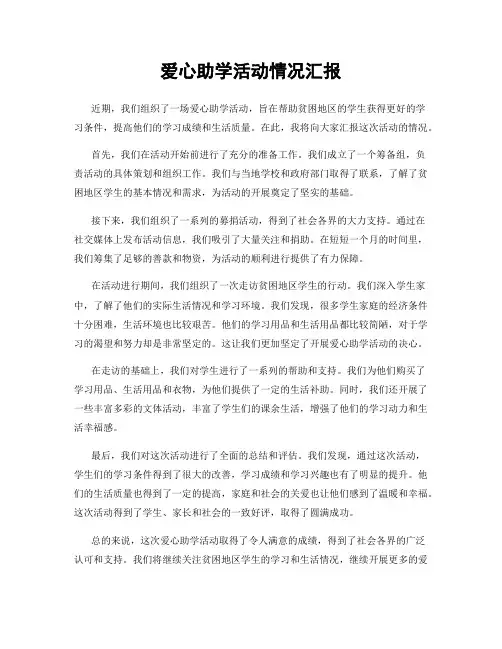 爱心助学活动情况汇报

近期，我们组织了一场爱心助学活动，旨在帮助贫困地区的学生获得更好的学习条件，提高他们的学习成绩和生活质量。在此，我将向大家汇报这次活动的情况。

首先，我们在活动开始前进行了充分的准备工作。我们成立了一个筹备组，负责活动的具体策划和组织工作。我们与当地学校和政府部门取得了联系，了解了贫困地区学生的基本情况和需求，为活动的开展奠定了坚实的基础。

接下来，我们组织了一系列的募捐活动，得到了社会各界的大力支持。通过在社交媒体上发布活动信息，我们吸引了大量关注和捐助。在短短一个月的时间里，我们筹集了足够的善款和物资，为活动的顺利进行提供了有力保障。

在活动进行期间，我们组织了一次走访贫困地区学生的行动。我们深入学生家中，了解了他们的实际生活情况和学习环境。我们发现，很多学生家庭的经济条件十分困难，生活环境也比较艰苦。他们的学习用品和生活用品都比较简陋，对于学习的渴望和努力却是非常坚定的。这让我们更加坚定了开展爱心助学活动的决心。

在走访的基础上，我们对学生进行了一系列的帮助和支持。我们为他们购买了学习用品、生活用品和衣物，为他们提供了一定的生活补助。同时，我们还开展了一些丰富多彩的文体活动，丰富了学生们的课余生活，增强了他们的学习动力和生活幸福感。

最后，我们对这次活动进行了全面的总结和评估。我们发现，通过这次活动，学生们的学习条件得到了很大的改善，学习成绩和学习兴趣也有了明显的提升。他们的生活质量也得到了一定的提高，家庭和社会的关爱也让他们感到了温暖和幸福。这次活动得到了学生、家长和社会的一致好评，取得了圆满成功。

总的来说，这次爱心助学活动取得了令人满意的成绩，得到了社会各界的广泛认可和支持。我们将继续关注贫困地区学生的学习和生活情况，继续开展更多的爱